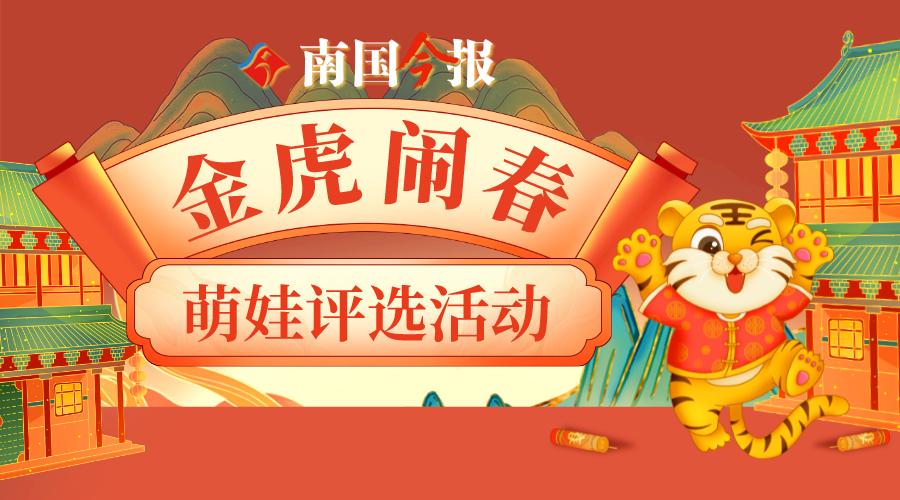 南国今报

金虎闹春

萌娃评选活动